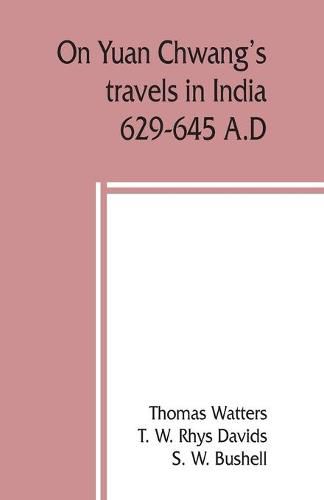 On Yuan Chwang's travels in India 629-645 A.D

Thomas Watters
T. W. Rhys Davids
S. W. Bushell